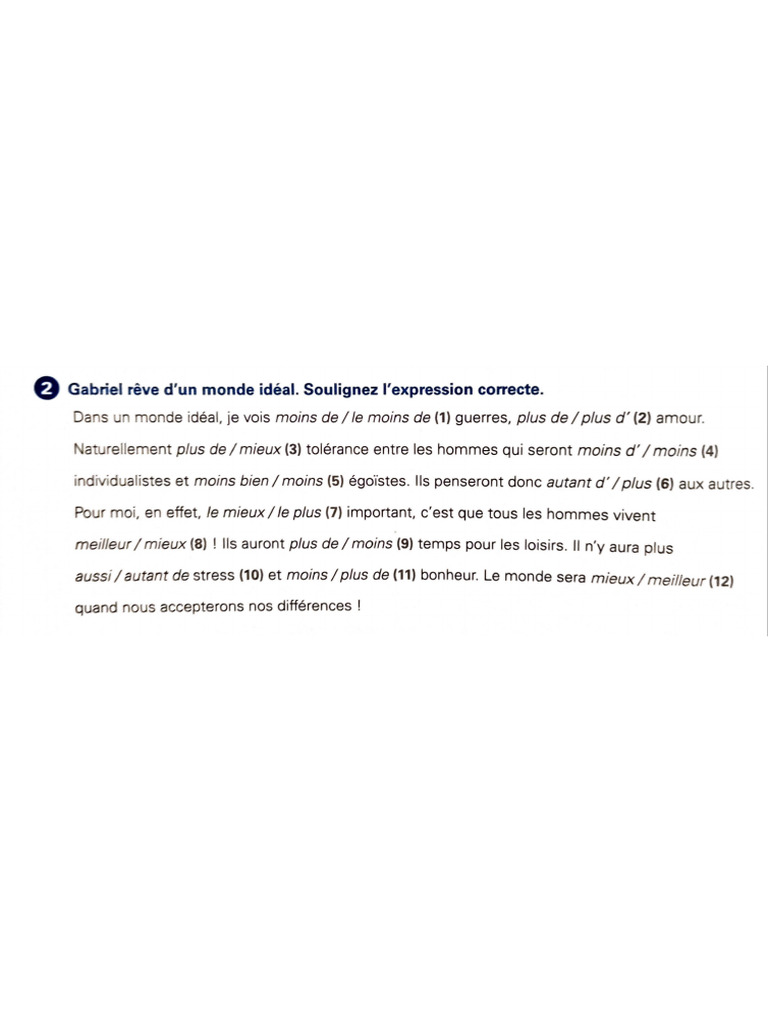 2 Gabriel rêve d'un monde idéal. Soulignez l'expression correcte.

Dans un monde idéal, je vois moins de / le moins de (1) guerres, plus de / plus d' (2) amour. Naturellement plus de / mieux (3) tolérance entre les hommes qui seront moins d' / moins (4) individualistes et moins bien / moins (5) égoïstes. Ils penseront donc autant d' / plus (6) aux autres. Pour moi, en effet, le mieux / le plus (7) important, c'est que tous les hommes vivent meilleur / mieux (8) ! Ils auront plus de / moins (9) temps pour les loisirs. Il n'y aura plus aussi / autant de stress (10) et moins / plus de (11) bonheur. Le monde sera mieux / meilleur (12) quand nous accepterons nos différences !